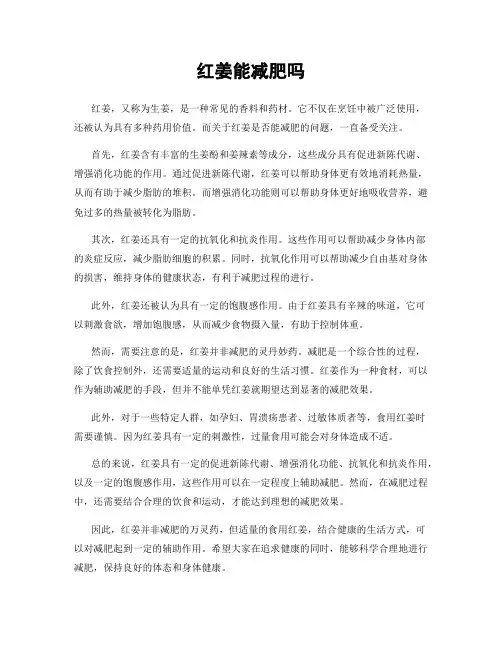 红姜能减肥吗

红姜，又称为生姜，是一种常见的香料和药材。它不仅在烹饪中被广泛使用，还被认为具有多种药用价值。而关于红姜是否能减肥的问题，一直备受关注。

首先，红姜含有丰富的生姜酚和姜辣素等成分，这些成分具有促进新陈代谢、增强消化功能的作用。通过促进新陈代谢，红姜可以帮助身体更有效地消耗热量，从而有助于减少脂肪的堆积。而增强消化功能则可以帮助身体更好地吸收营养，避免过多的热量被转化为脂肪。

其次，红姜还具有一定的抗氧化和抗炎作用。这些作用可以帮助减少身体内部的炎症反应，减少脂肪细胞的积累。同时，抗氧化作用可以帮助减少自由基对身体的损害，维持身体的健康状态，有利于减肥过程的进行。

此外，红姜还被认为具有一定的饱腹感作用。由于红姜具有辛辣的味道，它可以刺激食欲，增加饱腹感，从而减少食物摄入量，有助于控制体重。

然而，需要注意的是，红姜并非减肥的灵丹妙药。减肥是一个综合性的过程，除了饮食控制外，还需要适量的运动和良好的生活习惯。红姜作为一种食材，可以作为辅助减肥的手段，但并不能单凭红姜就期望达到显著的减肥效果。

此外，对于一些特定人群，如孕妇、胃溃疡患者、过敏体质者等，食用红姜时需要谨慎。因为红姜具有一定的刺激性，过量食用可能会对身体造成不适。

总的来说，红姜具有一定的促进新陈代谢、增强消化功能、抗氧化和抗炎作用，以及一定的饱腹感作用，这些作用可以在一定程度上辅助减肥。然而，在减肥过程中，还需要结合合理的饮食和运动，才能达到理想的减肥效果。

因此，红姜并非减肥的万灵药，但适量的食用红姜，结合健康的生活方式，可以对减肥起到一定的辅助作用。希望大家在追求健康的同时，能够科学合理地进行减肥，保持良好的体态和身体健康。